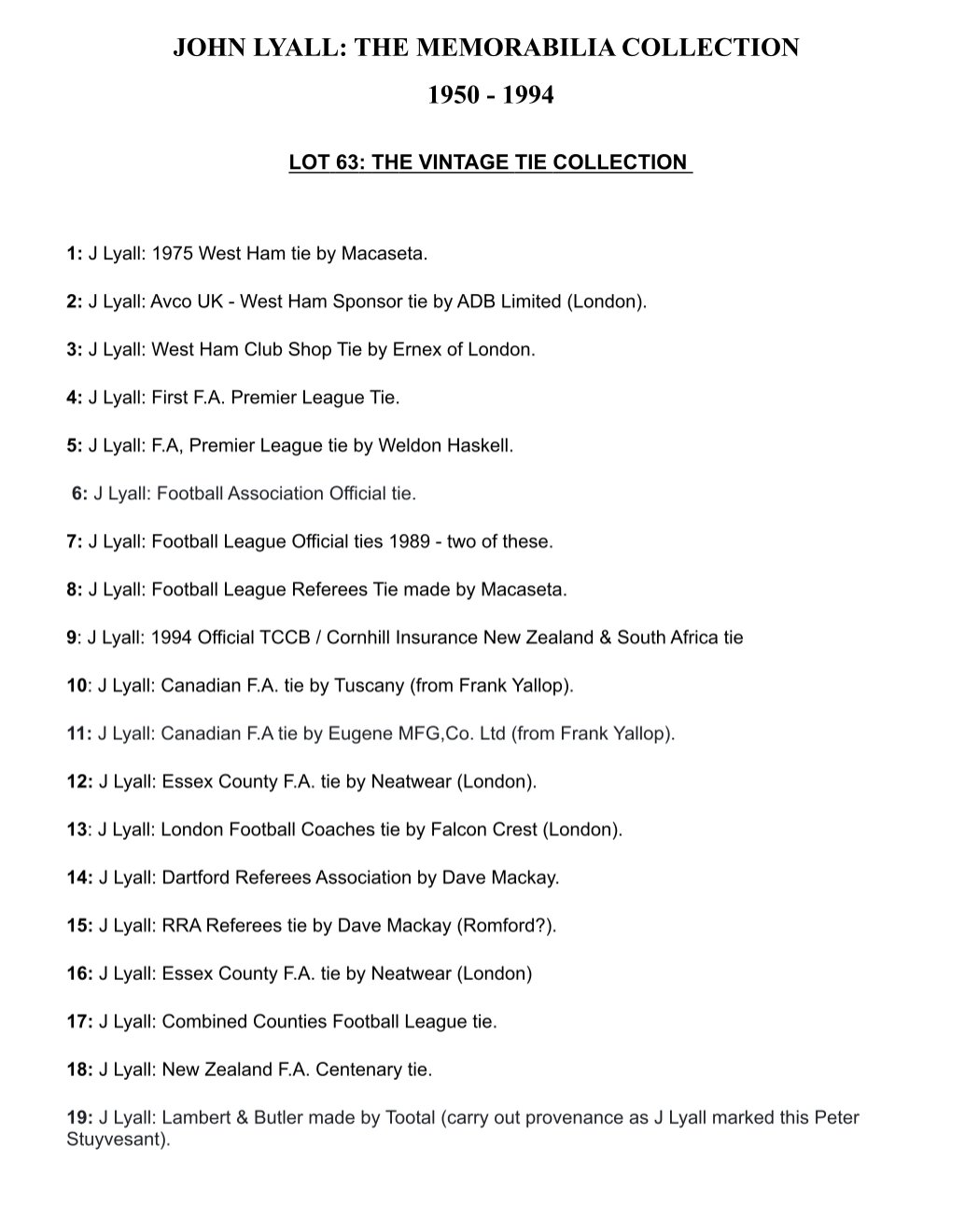 JOHN LYALL: THE MEMORABILIA COLLECTION
1950 - 1994

LOT 63: THE VINTAGE TIE COLLECTION

1: J Lyall: 1975 West Ham tie by Macaseta.

2: J Lyall: Avco UK - West Ham Sponsor tie by ADB Limited (London).

3: J Lyall: West Ham Club Shop Tie by Ernex of London.

4: J Lyall: First F.A. Premier League Tie.

5: J Lyall: F.A, Premier League tie by Weldon Haskell.

6: J Lyall: Football Association Official tie.

7: J Lyall: Football League Official ties 1989 - two of these.

8: J Lyall: Football League Referees Tie made by Macaseta.

9: J Lyall: 1994 Official TCCB / Cornhill Insurance New Zealand & South Africa tie

10: J Lyall: Canadian F.A. tie by Tuscany (from Frank Yallop).

11: J Lyall: Canadian F.A tie by Eugene MFG,Co. Ltd (from Frank Yallop).

12: J Lyall: Essex County F.A. tie by Neatwear (London).

13: J Lyall: London Football Coaches tie by Falcon Crest (London).

14: J Lyall: Dartford Referees Association by Dave Mackay.

15: J Lyall: RRA Referees tie by Dave Mackay (Romford?).

16: J Lyall: Essex County F.A. tie by Neatwear (London)

17: J Lyall: Combined Counties Football League tie.

18: J Lyall: New Zealand F.A. Centenary tie.

19: J Lyall: Lambert & Butler made by Tootal (carry out provenance as J Lyall marked this Peter Stuyvesant).